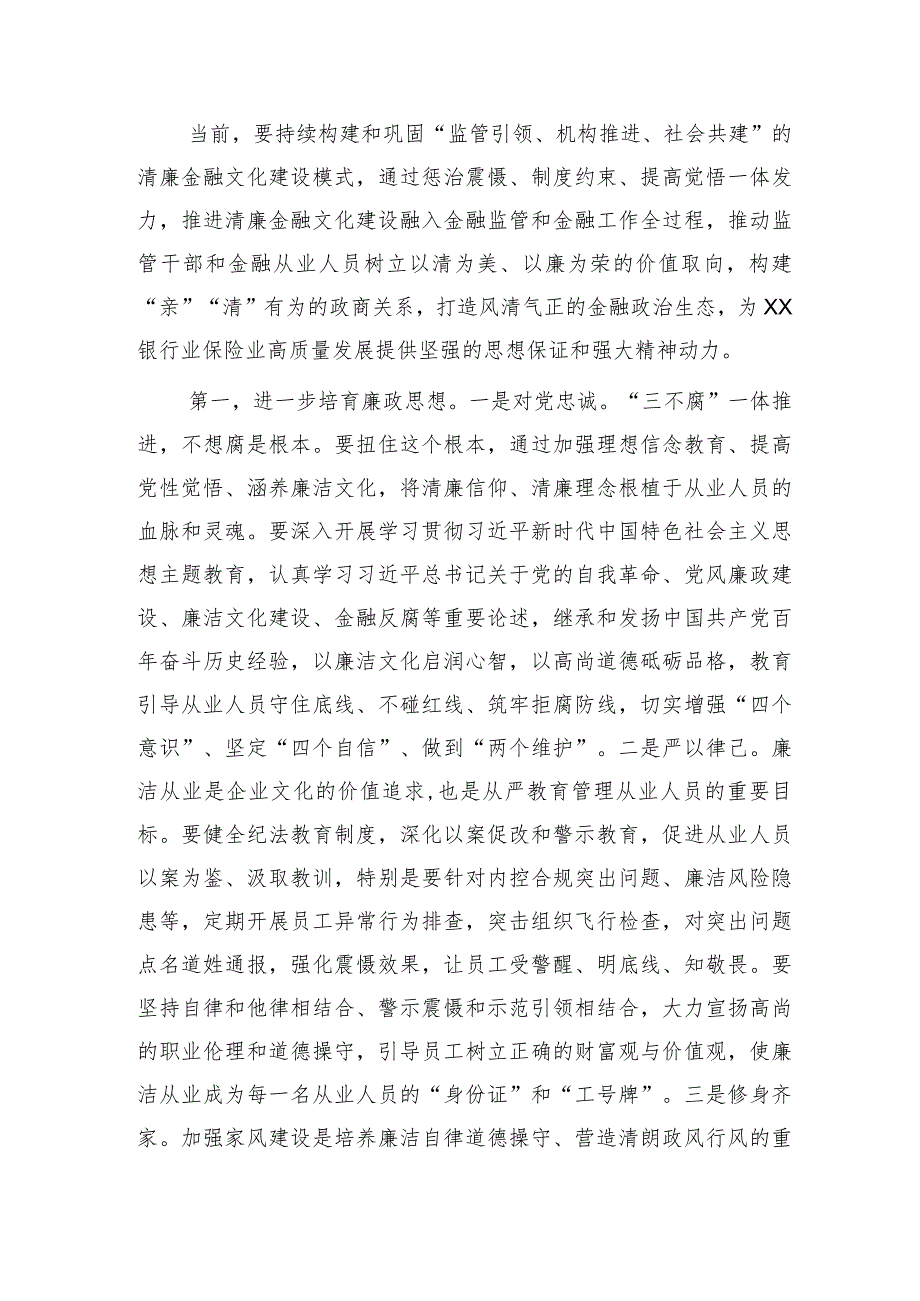 当前，要持续构建和巩固“监管引领、机构推进、社会共建”的清廉金融文化建设模式，通过惩治震慑、制度约束、提高觉悟一体发力，推进清廉金融文化建设融入金融监管和金融工作全过程，推动监管干部和金融从业人员树立以清为美、以廉为荣的价值取向，构建“亲”“清”有为的政商关系，打造风清气正的金融政治生态，为XX银行业保险业高质量发展提供坚强的思想保证和强大精神动力。

第一，进一步培育廉政思想。一是对党忠诚。“三不腐”一体推进，不想腐是根本。要扭住这个根本，通过加强理想信念教育、提高党性觉悟、涵养廉洁文化，将清廉信仰、清廉理念根植于从业人员的血脉和灵魂。要深入开展学习贯彻习近平新时代中国特色社会主义思想主题教育，认真学习习近平总书记关于党的自我革命、党风廉政建设、廉洁文化建设、金融反腐等重要论述，继承和发扬中国共产党百年奋斗历史经验，以廉洁文化启润心智，以高尚道德砥砺品格，教育引导从业人员守住底线、不碰红线、筑牢拒腐防线，切实增强“四个意识”、坚定“四个自信”、做到“两个维护”。二是严以律己。廉洁从业是企业文化的价值追求,也是从严教育管理从业人员的重要目标。要健全纪法教育制度，深化以案促改和警示教育，促进从业人员以案为鉴、汲取教训，特别是要针对内控合规突出问题、廉洁风险隐患等，定期开展员工异常行为排查，突击组织飞行检查，对突出问题点名道姓通报，强化震慑效果，让员工受警醒、明底线、知敬畏。要坚持自律和他律相结合、警示震慑和示范引领相结合，大力宣扬高尚的职业伦理和道德操守，引导员工树立正确的财富观与价值观，使廉洁从业成为每一名从业人员的“身份证”和“工号牌”。三是修身齐家。加强家风建设是培养廉洁自律道德操守、营造清朗政风行风的重